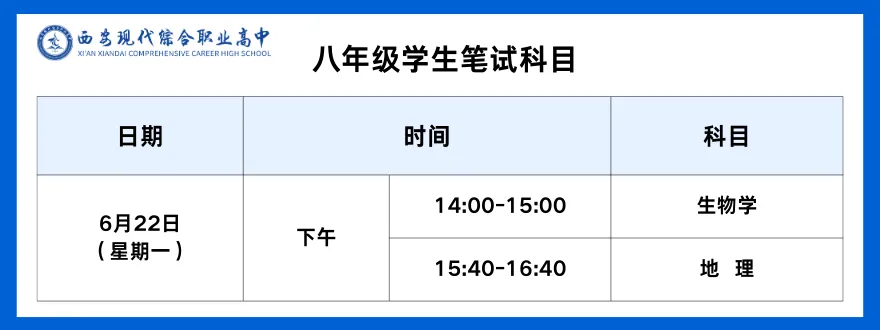 西安现代综合职业高中
XI'AN XIANDAI COMPREHENSIVE CAREER HIGH SCHOOL

八年级学生笔试科目

| 日期 | 时间 | | 科目 |
|---|---|---|---|
| 6月22日（星期一） | 下午 | 14:00-15:00 | 生物学 |
| | | 15:40-16:40 | 地　理 |